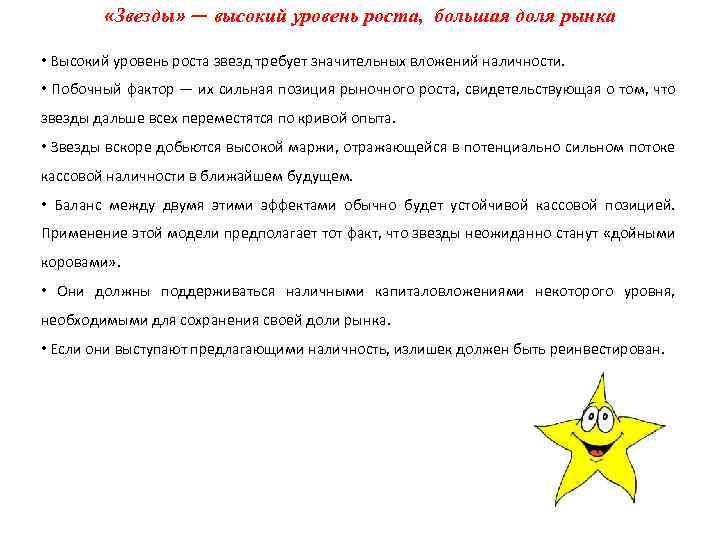 «Звезды» — высокий уровень роста, большая доля рынка

• Высокий уровень роста звезд требует значительных вложений наличности.

• Побочный фактор — их сильная позиция рыночного роста, свидетельствующая о том, что звезды дальше всех переместятся по кривой опыта.

• Звезды вскоре добьются высокой маржи, отражающейся в потенциально сильном потоке кассовой наличности в ближайшем будущем.

• Баланс между двумя этими эффектами обычно будет устойчивой кассовой позицией. Применение этой модели предполагает тот факт, что звезды неожиданно станут «дойными коровами».

• Они должны поддерживаться наличными капиталовложениями некоторого уровня, необходимыми для сохранения своей доли рынка.

• Если они выступают предлагающими наличность, излишек должен быть реинвестирован.